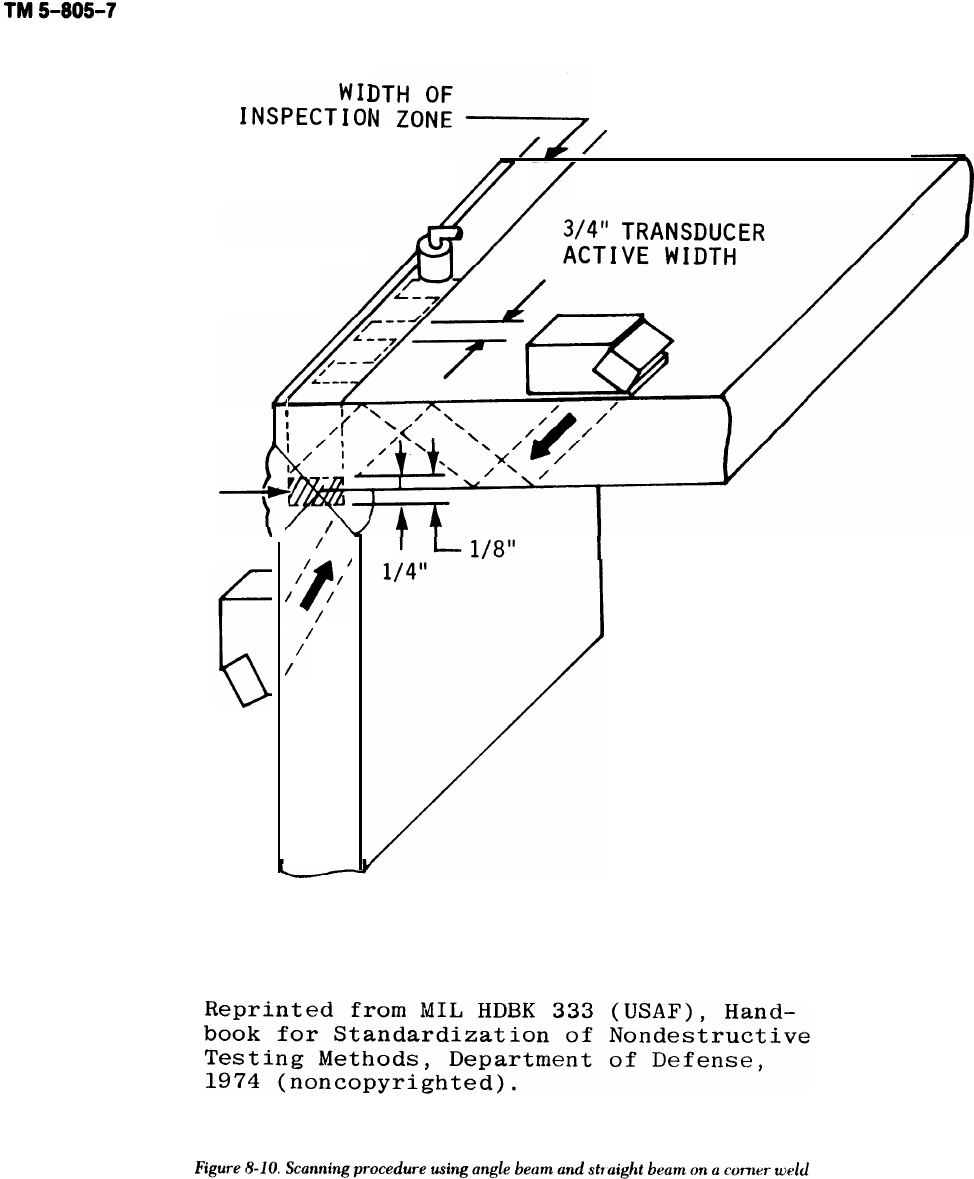 TM 5-805-7

WIDTH OF INSPECTION ZONE

3/4" TRANSDUCER ACTIVE WIDTH

1/8"

1/4"

Reprinted from MIL HDBK 333 (USAF), Handbook for Standardization of Nondestructive Testing Methods, Department of Defense, 1974 (noncopyrighted).

Figure 8-10. Scanning procedure using angle beam and straight beam on a corner weld